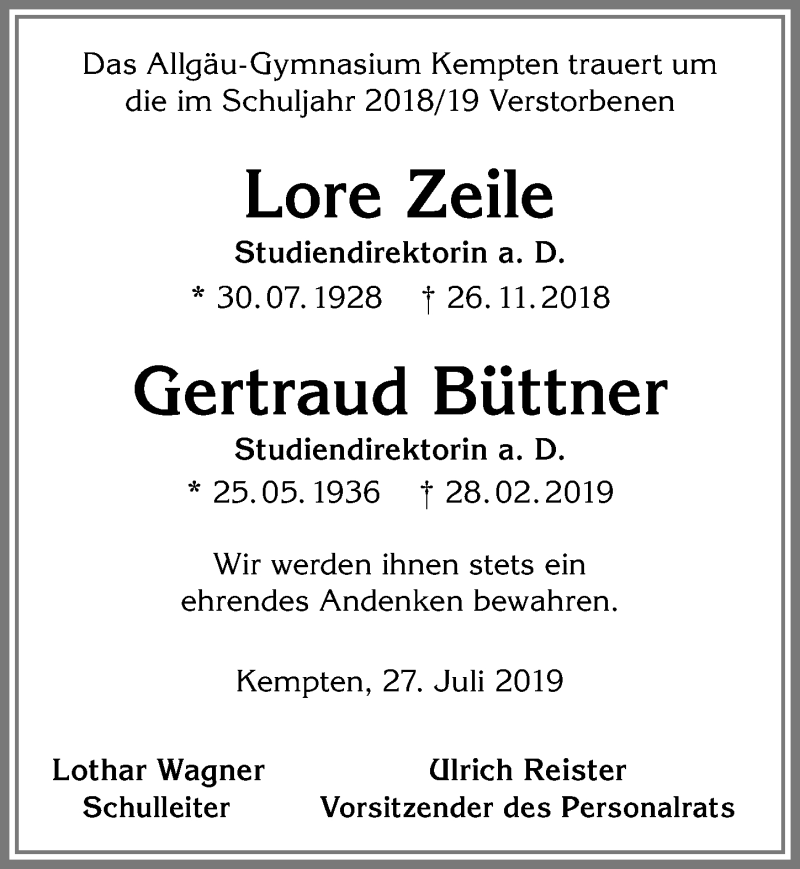 Das Allgäu-Gymnasium Kempten trauert um die im Schuljahr 2018/19 Verstorbenen

Lore Zeile

Studiendirektorin a. D.

* 30. 07. 1928 † 26. 11. 2018

Gertraud Büttner

Studiendirektorin a. D.

* 25. 05. 1936 † 28. 02. 2019

Wir werden ihnen stets ein ehrendes Andenken bewahren.

Kempten, 27. Juli 2019

Lothar Wagner
Schulleiter

Ulrich Reister
Vorsitzender des Personalrats